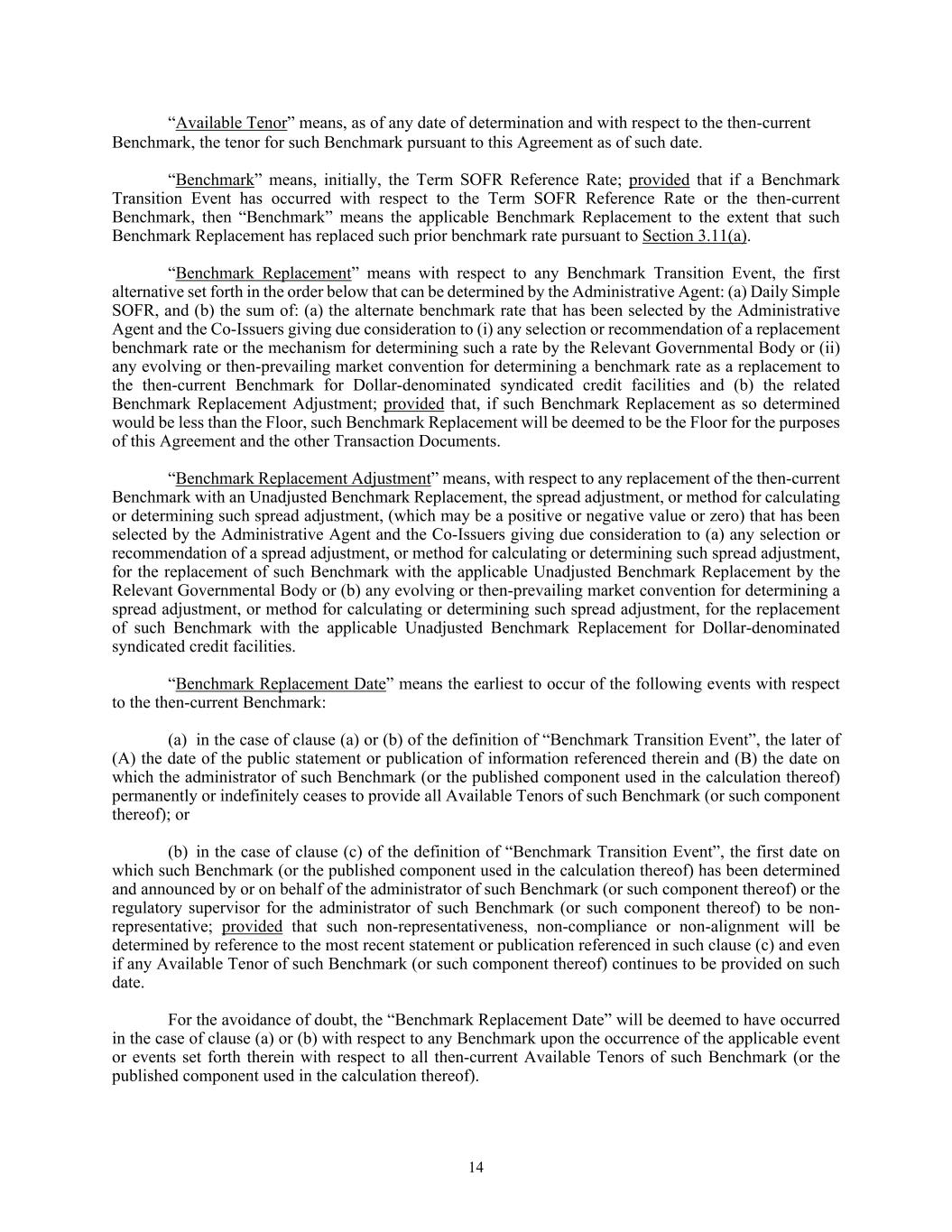 “Available Tenor” means, as of any date of determination and with respect to the then-current Benchmark, the tenor for such Benchmark pursuant to this Agreement as of such date.

“Benchmark” means, initially, the Term SOFR Reference Rate; provided that if a Benchmark Transition Event has occurred with respect to the Term SOFR Reference Rate or the then-current Benchmark, then “Benchmark” means the applicable Benchmark Replacement to the extent that such Benchmark Replacement has replaced such prior benchmark rate pursuant to Section 3.11(a).

“Benchmark Replacement” means with respect to any Benchmark Transition Event, the first alternative set forth in the order below that can be determined by the Administrative Agent: (a) Daily Simple SOFR, and (b) the sum of: (a) the alternate benchmark rate that has been selected by the Administrative Agent and the Co-Issuers giving due consideration to (i) any selection or recommendation of a replacement benchmark rate or the mechanism for determining such a rate by the Relevant Governmental Body or (ii) any evolving or then-prevailing market convention for determining a benchmark rate as a replacement to the then-current Benchmark for Dollar-denominated syndicated credit facilities and (b) the related Benchmark Replacement Adjustment; provided that, if such Benchmark Replacement as so determined would be less than the Floor, such Benchmark Replacement will be deemed to be the Floor for the purposes of this Agreement and the other Transaction Documents.

“Benchmark Replacement Adjustment” means, with respect to any replacement of the then-current Benchmark with an Unadjusted Benchmark Replacement, the spread adjustment, or method for calculating or determining such spread adjustment, (which may be a positive or negative value or zero) that has been selected by the Administrative Agent and the Co-Issuers giving due consideration to (a) any selection or recommendation of a spread adjustment, or method for calculating or determining such spread adjustment, for the replacement of such Benchmark with the applicable Unadjusted Benchmark Replacement by the Relevant Governmental Body or (b) any evolving or then-prevailing market convention for determining a spread adjustment, or method for calculating or determining such spread adjustment, for the replacement of such Benchmark with the applicable Unadjusted Benchmark Replacement for Dollar-denominated syndicated credit facilities.

“Benchmark Replacement Date” means the earliest to occur of the following events with respect to the then-current Benchmark:

(a) in the case of clause (a) or (b) of the definition of “Benchmark Transition Event”, the later of (A) the date of the public statement or publication of information referenced therein and (B) the date on which the administrator of such Benchmark (or the published component used in the calculation thereof) permanently or indefinitely ceases to provide all Available Tenors of such Benchmark (or such component thereof); or

(b) in the case of clause (c) of the definition of “Benchmark Transition Event”, the first date on which such Benchmark (or the published component used in the calculation thereof) has been determined and announced by or on behalf of the administrator of such Benchmark (or such component thereof) or the regulatory supervisor for the administrator of such Benchmark (or such component thereof) to be non-representative; provided that such non-representativeness, non-compliance or non-alignment will be determined by reference to the most recent statement or publication referenced in such clause (c) and even if any Available Tenor of such Benchmark (or such component thereof) continues to be provided on such date.

For the avoidance of doubt, the “Benchmark Replacement Date” will be deemed to have occurred in the case of clause (a) or (b) with respect to any Benchmark upon the occurrence of the applicable event or events set forth therein with respect to all then-current Available Tenors of such Benchmark (or the published component used in the calculation thereof).

14